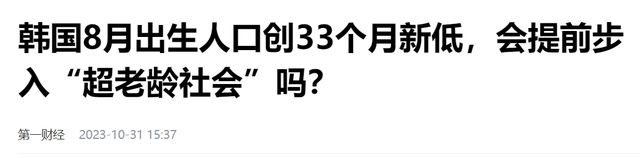 韩国8月出生人口创33个月新低，会提前步入“超老龄社会”吗？

第一财经 2023-10-31 15:37